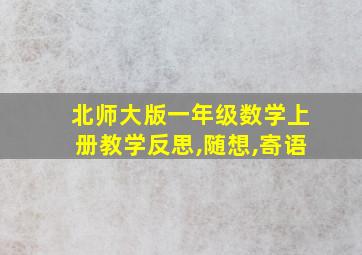 北师大版一年级数学上册教学反思,随想,寄语